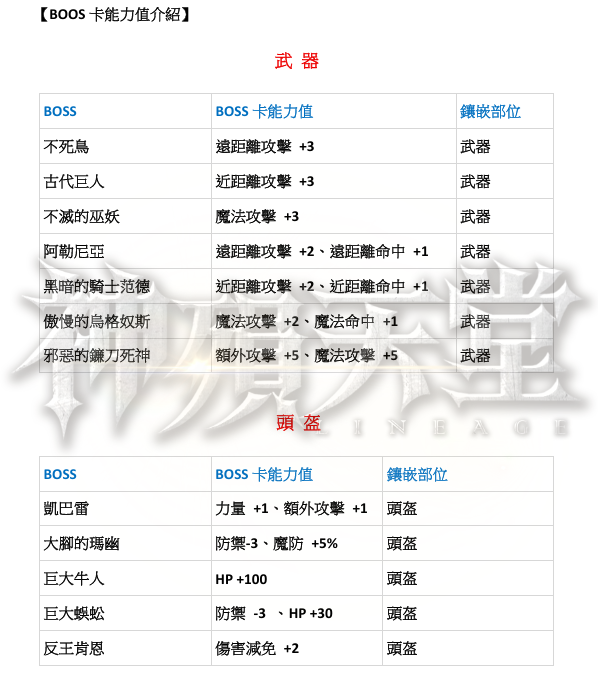 【BOOS 卡能力值介紹】

武 器

| BOSS | BOSS 卡能力值 | 鑲嵌部位 |
|---|---|---|
| 不死鳥 | 遠距離攻擊 +3 | 武器 |
| 古代巨人 | 近距離攻擊 +3 | 武器 |
| 不滅的巫妖 | 魔法攻擊 +3 | 武器 |
| 阿勒尼亞 | 遠距離攻擊 +2、遠距離命中 +1 | 武器 |
| 黑暗的騎士范德 | 近距離攻擊 +2、近距離命中 +1 | 武器 |
| 傲慢的烏格奴斯 | 魔法攻擊 +2、魔法命中 +1 | 武器 |
| 邪惡的鐮刀死神 | 額外攻擊 +5、魔法攻擊 +5 | 武器 |

神魔天堂 LINEAGE

頭 盔

| BOSS | BOSS 卡能力值 | 鑲嵌部位 |
|---|---|---|
| 凱巴雷 | 力量 +1、額外攻擊 +1 | 頭盔 |
| 大腳的瑪幽 | 防禦-3、魔防 +5% | 頭盔 |
| 巨大牛人 | HP +100 | 頭盔 |
| 巨大蜈蚣 | 防禦 -3 、HP +30 | 頭盔 |
| 反王肯恩 | 傷害減免 +2 | 頭盔 |